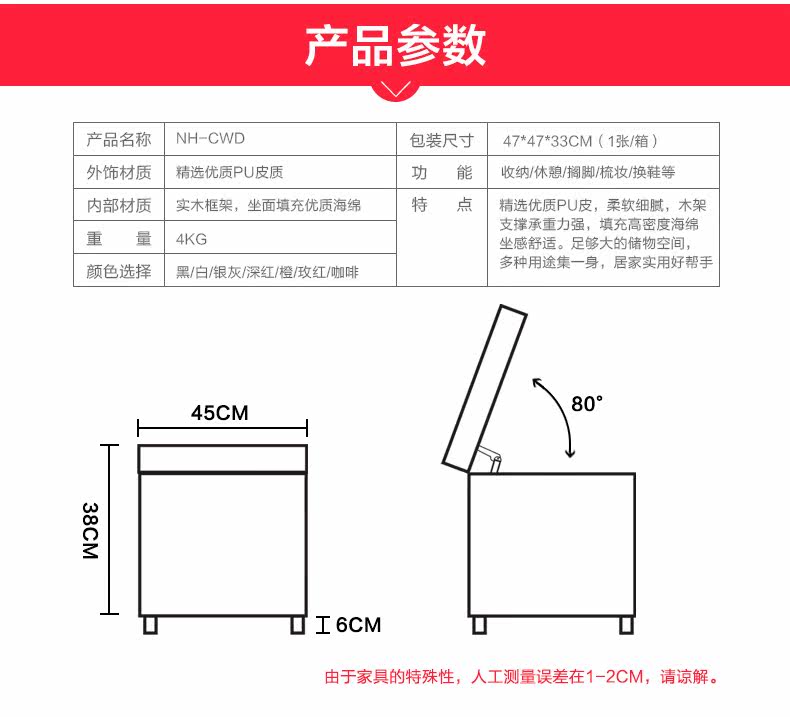 产品参数

| 产品名称 | NH-CWD | 包装尺寸 | 47*47*33CM（1张/箱） |
|---|---|---|---|
| 外饰材质 | 精选优质PU皮质 | 功　　能 | 收纳/休憩/搁脚/梳妆/换鞋等 |
| 内部材质 | 实木框架，坐面填充优质海绵 | 特　　点 | 精选优质PU皮，柔软细腻，木架支撑承重力强，填充高密度海绵坐感舒适。足够大的储物空间，多种用途集一身，居家实用好帮手 |
| 重　　量 | 4KG | | |
| 颜色选择 | 黑/白/银灰/深红/橙/玫红/咖啡 | | |

45CM

38CM

6CM

80°

由于家具的特殊性，人工测量误差在1-2CM，请谅解。